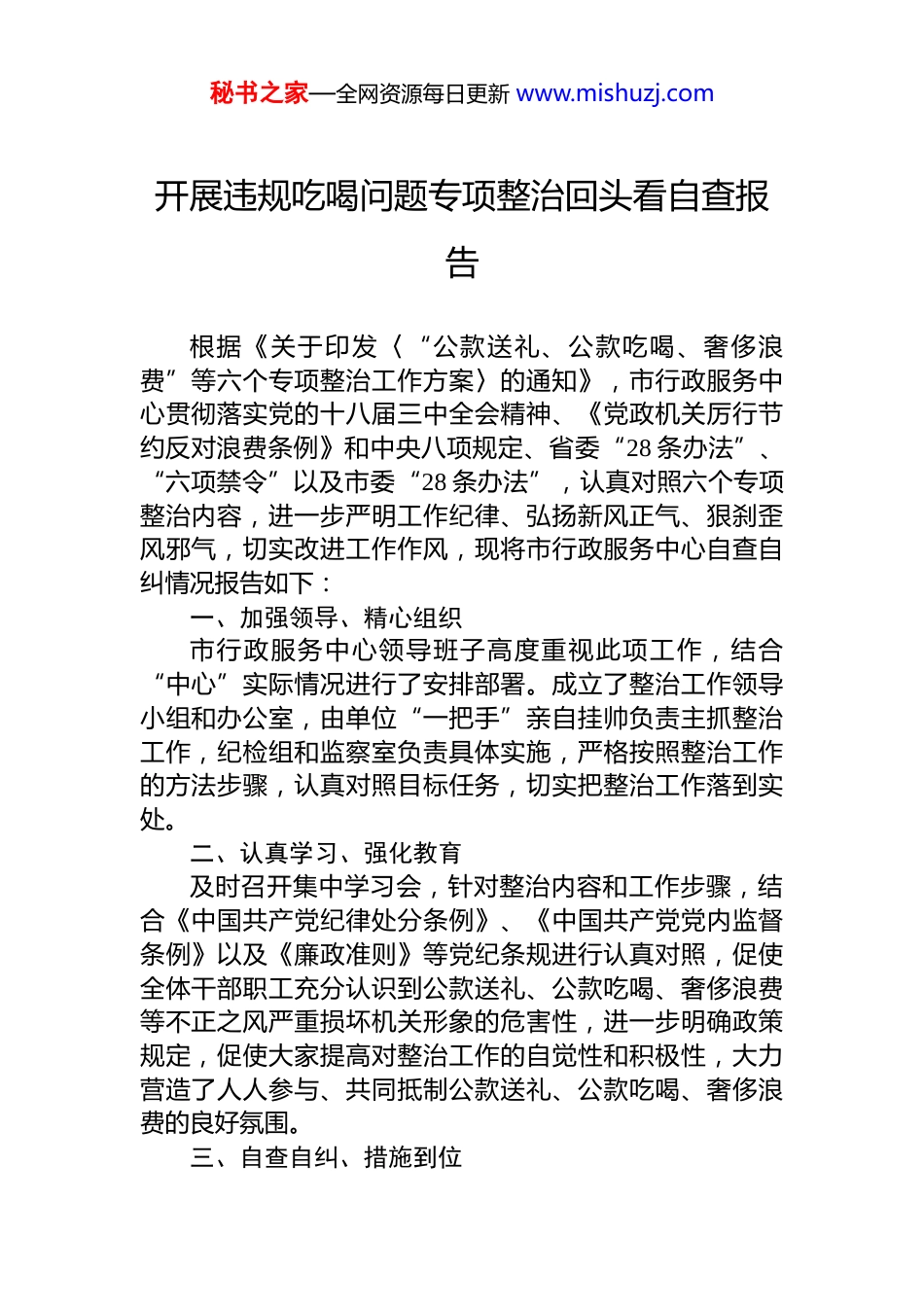 秘书之家—全网资源每日更新 www.mishuzj.com

开展违规吃喝问题专项整治回头看自查报告

根据《关于印发〈“公款送礼、公款吃喝、奢侈浪费”等六个专项整治工作方案〉的通知》，市行政服务中心贯彻落实党的十八届三中全会精神、《党政机关厉行节约反对浪费条例》和中央八项规定、省委“28条办法”、“六项禁令”以及市委“28条办法”，认真对照六个专项整治内容，进一步严明工作纪律、弘扬新风正气、狠刹歪风邪气，切实改进工作作风，现将市行政服务中心自查自纠情况报告如下：

一、加强领导、精心组织

市行政服务中心领导班子高度重视此项工作，结合“中心”实际情况进行了安排部署。成立了整治工作领导小组和办公室，由单位“一把手”亲自挂帅负责主抓整治工作，纪检组和监察室负责具体实施，严格按照整治工作的方法步骤，认真对照目标任务，切实把整治工作落到实处。

二、认真学习、强化教育

及时召开集中学习会，针对整治内容和工作步骤，结合《中国共产党纪律处分条例》、《中国共产党党内监督条例》以及《廉政准则》等党纪条规进行认真对照，促使全体干部职工充分认识到公款送礼、公款吃喝、奢侈浪费等不正之风严重损坏机关形象的危害性，进一步明确政策规定，促使大家提高对整治工作的自觉性和积极性，大力营造了人人参与、共同抵制公款送礼、公款吃喝、奢侈浪费的良好氛围。

三、自查自纠、措施到位